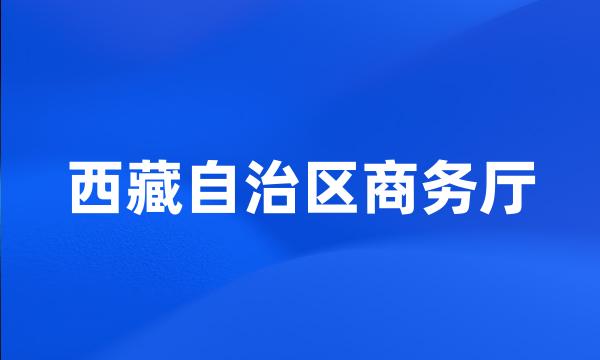 西藏自治区商务厅